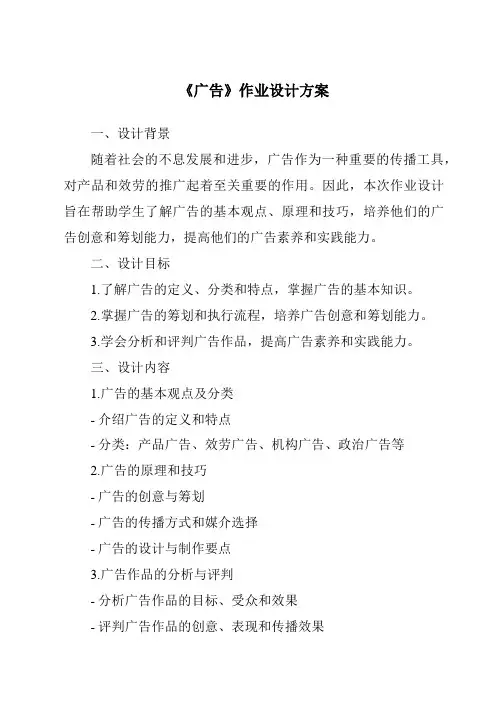 《广告》作业设计方案

一、设计背景

随着社会的不息发展和进步，广告作为一种重要的传播工具，对产品和效劳的推广起着至关重要的作用。因此，本次作业设计旨在帮助学生了解广告的基本观点、原理和技巧，培养他们的广告创意和筹划能力，提高他们的广告素养和实践能力。

二、设计目标

1.了解广告的定义、分类和特点，掌握广告的基本知识。

2.掌握广告的筹划和执行流程，培养广告创意和筹划能力。

3.学会分析和评判广告作品，提高广告素养和实践能力。

三、设计内容

1.广告的基本观点及分类

- 介绍广告的定义和特点

- 分类：产品广告、效劳广告、机构广告、政治广告等

2.广告的原理和技巧

- 广告的创意与筹划

- 广告的传播方式和媒介选择

- 广告的设计与制作要点

3.广告作品的分析与评判

- 分析广告作品的目标、受众和效果

- 评判广告作品的创意、表现和传播效果